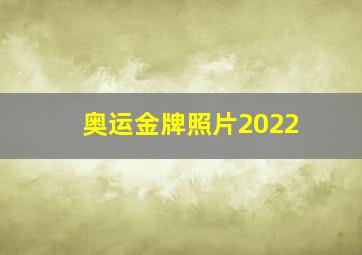 奥运金牌照片2022